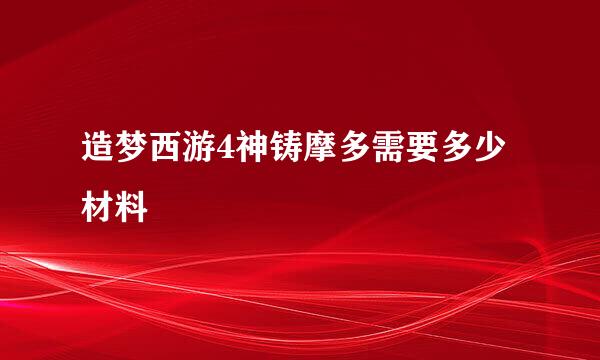 造梦西游4神铸摩多需要多少材料